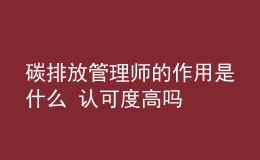 碳排放管理师的作用是什么 认可度高吗